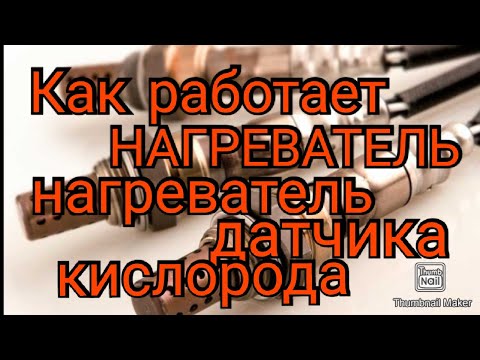 Как работает НАГРЕВАТЕЛЬ нагреватель датчика кислорода

Thumb Nail
Thumbnail Maker